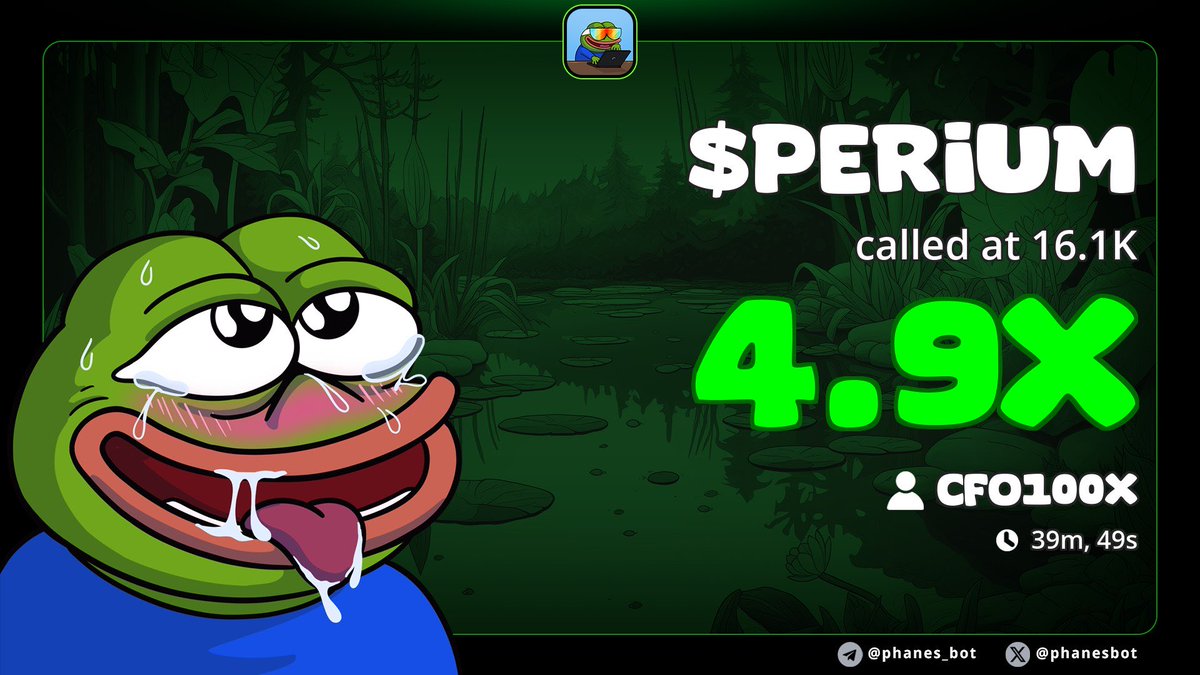 $PERiUM

called at 16.1K

4.9X

CFO100X

39m, 49s

@phanes_bot @phanesbot